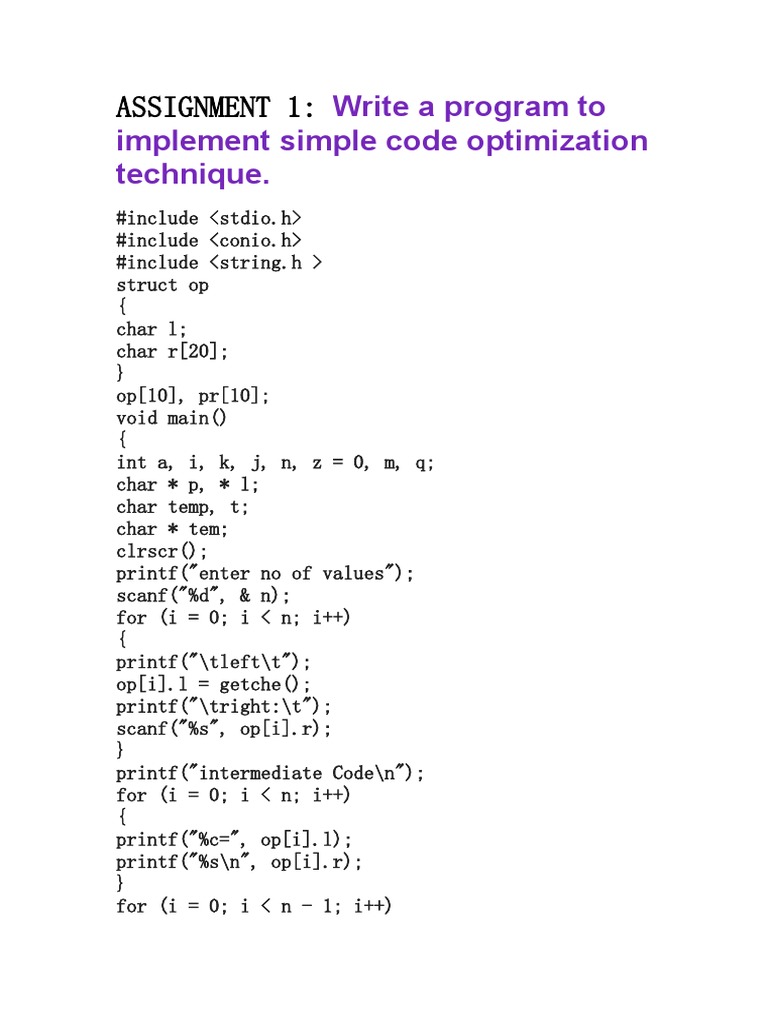 ASSIGNMENT 1: Write a program to implement simple code optimization technique.

#include <stdio.h>
#include <conio.h>
#include <string.h >
struct op
{
char l;
char r[20];
}
op[10], pr[10];
void main()
{
int a, i, k, j, n, z = 0, m, q;
char * p, * l;
char temp, t;
char * tem;
clrscr();
printf("enter no of values");
scanf("%d", & n);
for (i = 0; i < n; i++)
{
printf("\tleft\t");
op[i].l = getche();
printf("\tright:\t");
scanf("%s", op[i].r);
}
printf("intermediate Code\n");
for (i = 0; i < n; i++)
{
printf("%c=", op[i].l);
printf("%s\n", op[i].r);
}
for (i = 0; i < n - 1; i++)